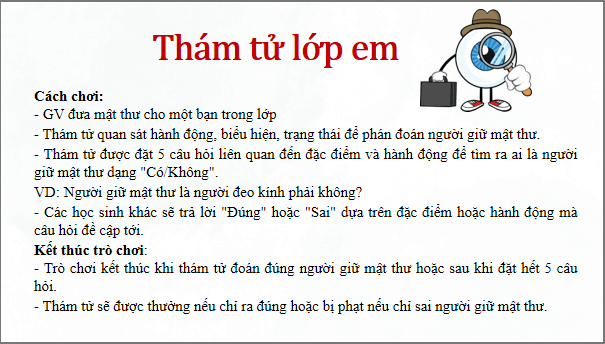 Thám tử lớp em

Cách chơi:
- GV đưa mật thư cho một bạn trong lớp
- Thám tử quan sát hành động, biểu hiện, trạng thái để phán đoán người giữ mật thư.
- Thám tử được đặt 5 câu hỏi liên quan đến đặc điểm và hành động để tìm ra ai là người giữ mật thư dạng "Có/Không".
VD: Người giữ mật thư là người đeo kính phải không?
- Các học sinh khác sẽ trả lời "Đúng" hoặc "Sai" dựa trên đặc điểm hoặc hành động mà câu hỏi đề cập tới.
Kết thúc trò chơi:
- Trò chơi kết thúc khi thám tử đoán đúng người giữ mật thư hoặc sau khi đặt hết 5 câu hỏi.
- Thám tử sẽ được thưởng nếu chỉ ra đúng hoặc bị phạt nếu chỉ sai người giữ mật thư.